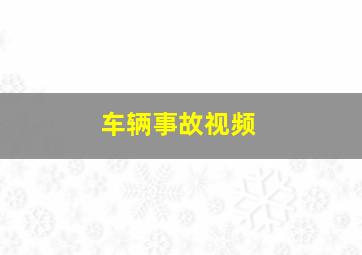 车辆事故视频